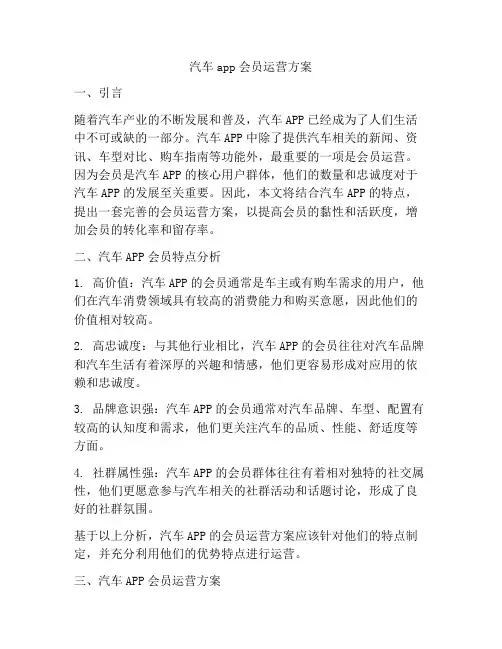 汽车 app 会员运营方案

一、引言

随着汽车产业的不断发展和普及，汽车 APP 已经成为了人们生活中不可或缺的一部分。汽车 APP 中除了提供汽车相关的新闻、资讯、车型对比、购车指南等功能外，最重要的一项是会员运营。因为会员是汽车 APP 的核心用户群体，他们的数量和忠诚度对于汽车 APP 的发展至关重要。因此，本文将结合汽车 APP 的特点，提出一套完善的会员运营方案，以提高会员的黏性和活跃度，增加会员的转化率和留存率。

二、汽车 APP 会员特点分析

1. 高价值：汽车 APP 的会员通常是车主或有购车需求的用户，他们在汽车消费领域具有较高的消费能力和购买意愿，因此他们的价值相对较高。

2. 高忠诚度：与其他行业相比，汽车 APP 的会员往往对汽车品牌和汽车生活有着深厚的兴趣和情感，他们更容易形成对应用的依赖和忠诚度。

3. 品牌意识强：汽车 APP 的会员通常对汽车品牌、车型、配置有较高的认知度和需求，他们更关注汽车的品质、性能、舒适度等方面。

4. 社群属性强：汽车 APP 的会员群体往往有着相对独特的社交属性，他们更愿意参与汽车相关的社群活动和话题讨论，形成了良好的社群氛围。

基于以上分析，汽车 APP 的会员运营方案应该针对他们的特点制定，并充分利用他们的优势特点进行运营。

三、汽车 APP 会员运营方案